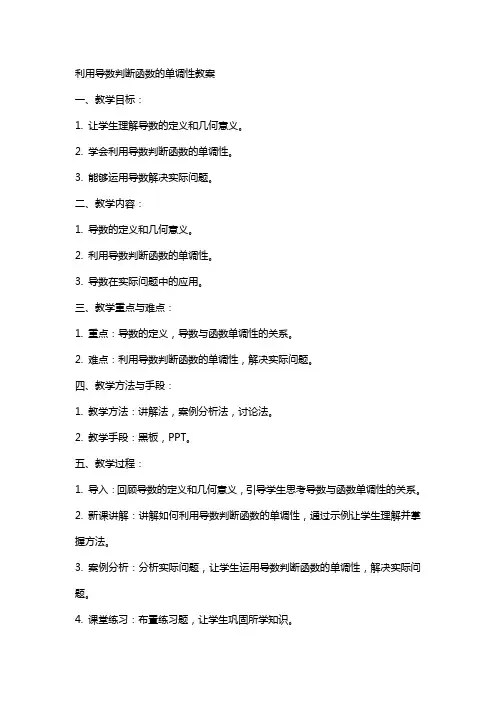 利用导数判断函数的单调性教案

一、教学目标：

1. 让学生理解导数的定义和几何意义。

2. 学会利用导数判断函数的单调性。

3. 能够运用导数解决实际问题。

二、教学内容：

1. 导数的定义和几何意义。

2. 利用导数判断函数的单调性。

3. 导数在实际问题中的应用。

三、教学重点与难点：

1. 重点：导数的定义，导数与函数单调性的关系。

2. 难点：利用导数判断函数的单调性，解决实际问题。

四、教学方法与手段：

1. 教学方法：讲解法，案例分析法，讨论法。

2. 教学手段：黑板，PPT。

五、教学过程：

1. 导入：回顾导数的定义和几何意义，引导学生思考导数与函数单调性的关系。

2. 新课讲解：讲解如何利用导数判断函数的单调性，通过示例让学生理解并掌握方法。

3. 案例分析：分析实际问题，让学生运用导数判断函数的单调性，解决实际问题。

4. 课堂练习：布置练习题，让学生巩固所学知识。